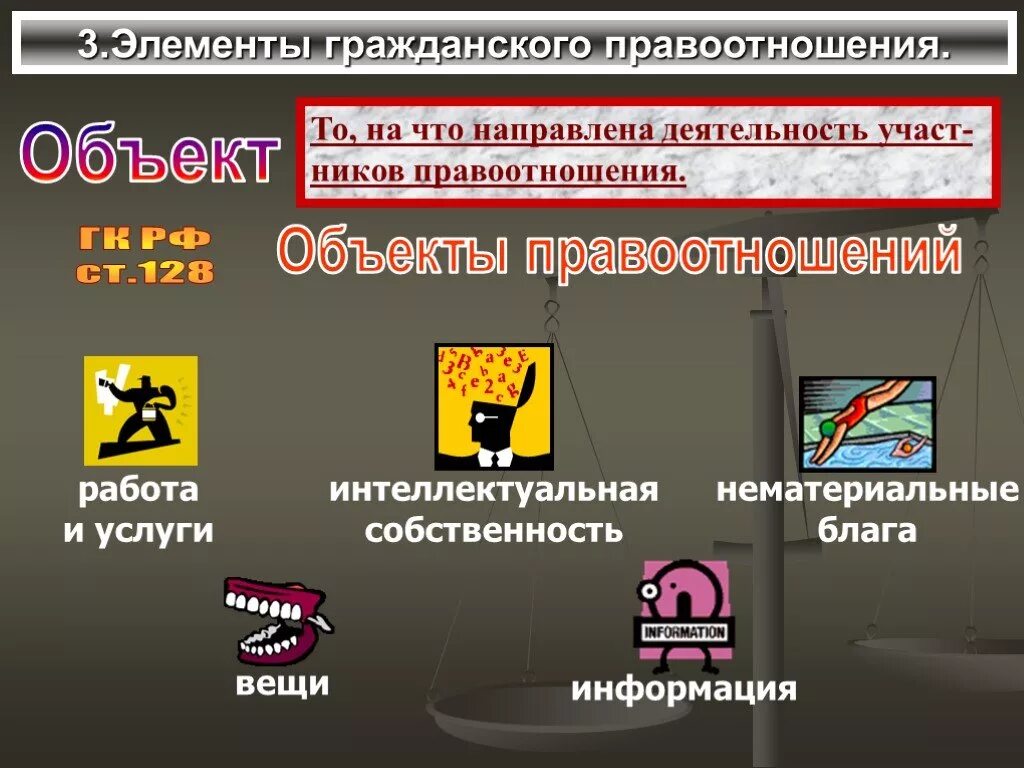 3.Элементы гражданского правоотношения.

Объект

То, на что направлена деятельность участников правоотношения.

ГК РФ ст.128

Объекты правоотношений

работа и услуги

интеллектуальная собственность

нематериальные блага

вещи

INFORMATION

информация